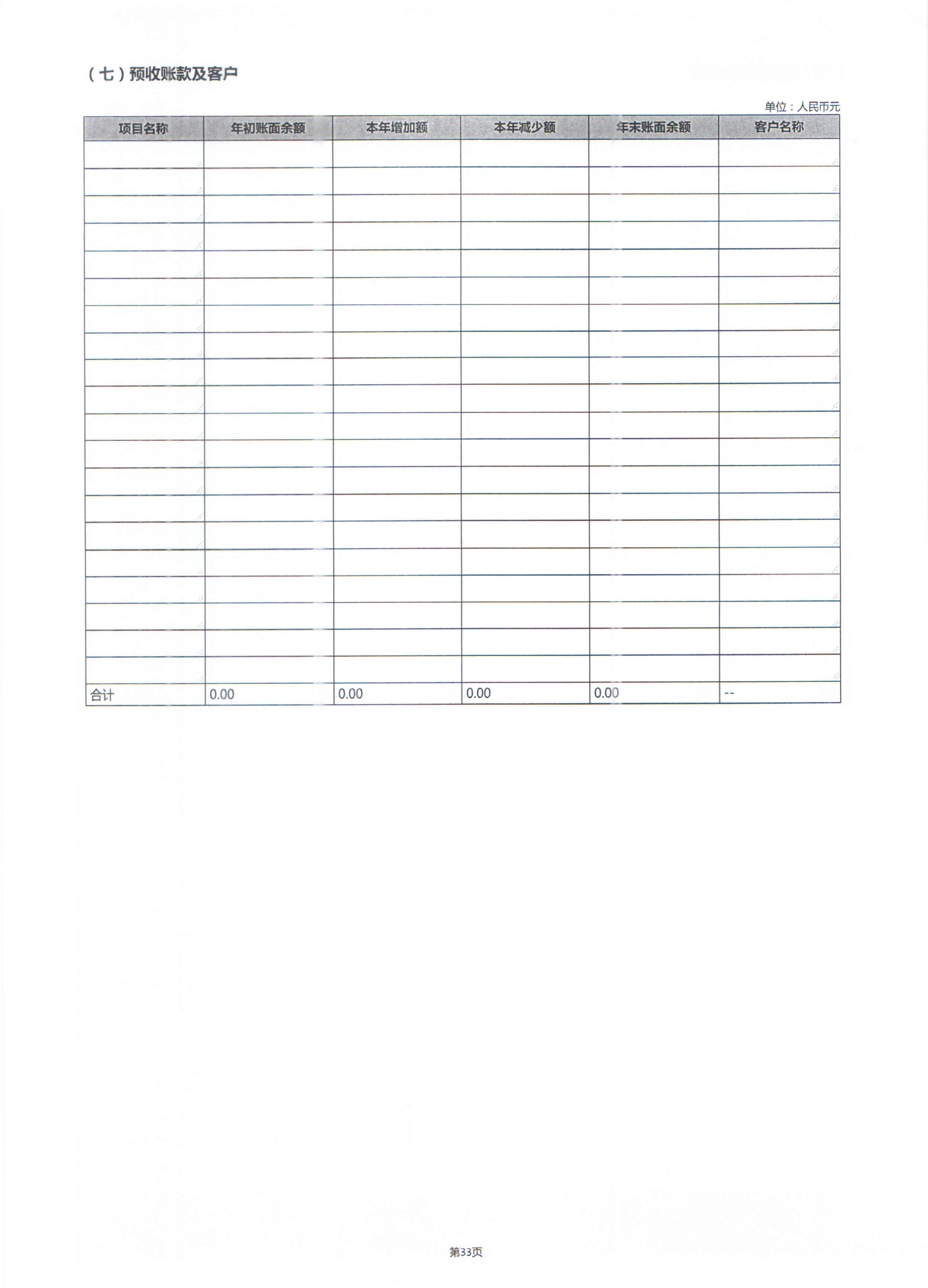 （七）预收账款及客户

单位：人民币元

| 项目名称 | 年初账面余额 | 本年增加额 | 本年减少额 | 年末账面余额 | 客户名称 |
|---|---|---|---|---|---|
| | | | | | |
| | | | | | |
| | | | | | |
| | | | | | |
| | | | | | |
| | | | | | |
| | | | | | |
| | | | | | |
| | | | | | |
| | | | | | |
| | | | | | |
| | | | | | |
| | | | | | |
| | | | | | |
| | | | | | |
| | | | | | |
| | | | | | |
| | | | | | |
| | | | | | |
| | | | | | |
| 合计 | 0.00 | 0.00 | 0.00 | 0.00 | -- |

第33页